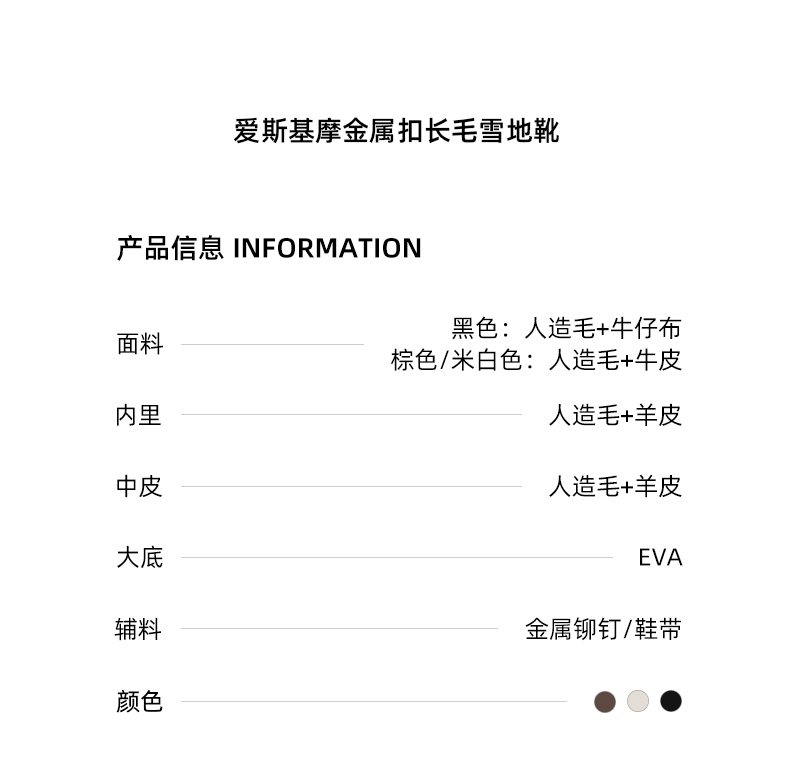 爱斯基摩金属扣长毛雪地靴

产品信息 INFORMATION

面料 黑色：人造毛+牛仔布
棕色/米白色：人造毛+牛皮

内里 人造毛+羊皮

中皮 人造毛+羊皮

大底 EVA

辅料 金属铆钉/鞋带

颜色